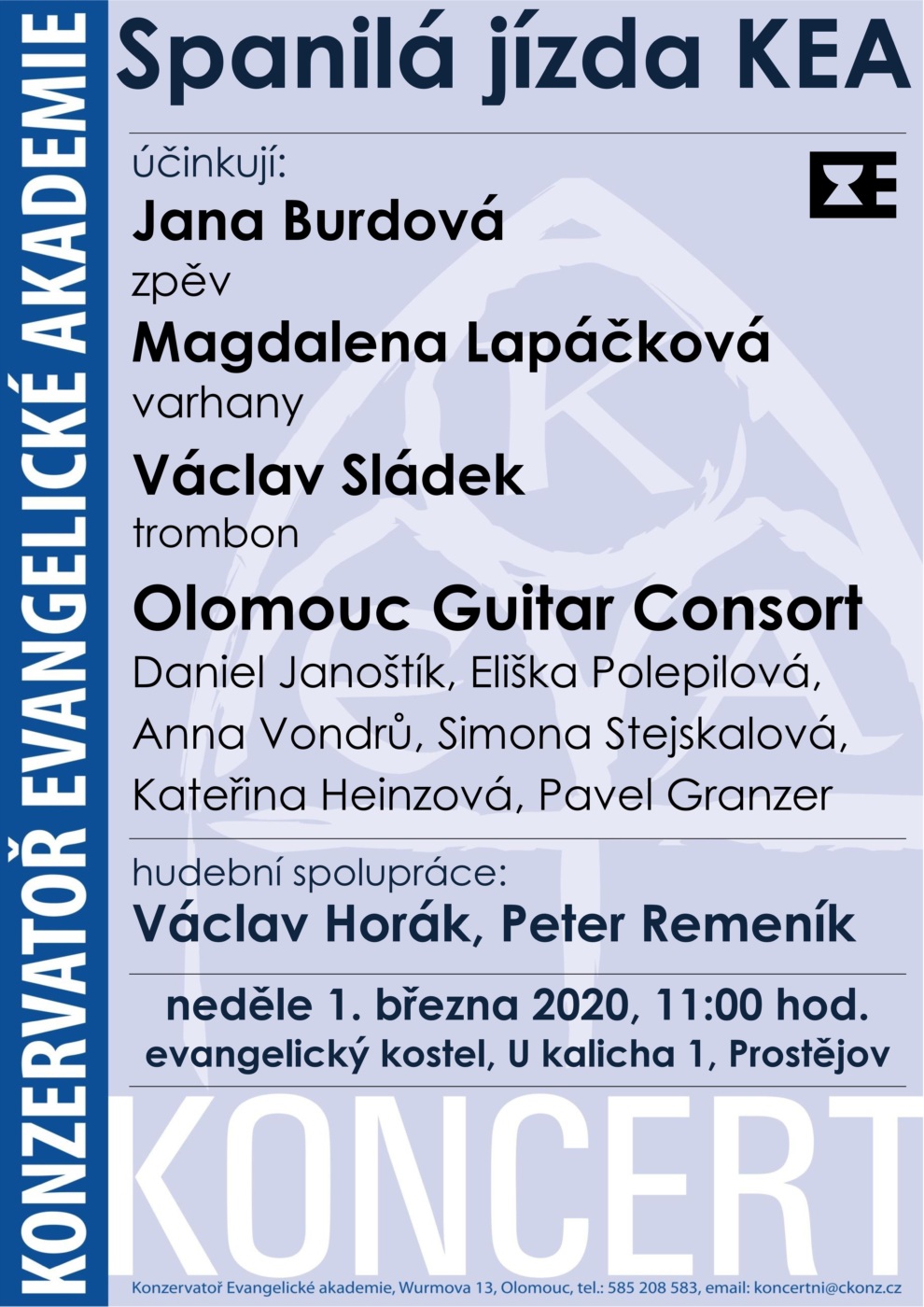 KONZERVATOŘ EVANGELICKÉ AKADEMIE

Spanilá jízda KEA

účinkují:

Jana Burdová
zpěv

Magdalena Lapáčková
varhany

Václav Sládek
trombon

Olomouc Guitar Consort
Daniel Janoštík, Eliška Polepilová, Anna Vondrů, Simona Stejskalová, Kateřina Heinzová, Pavel Granzer

hudební spolupráce:
Václav Horák, Peter Remeník

neděle 1. března 2020, 11:00 hod.
evangelický kostel, U kalicha 1, Prostějov

KONCERT

Konzervatoř Evangelické akademie, Wurmova 13, Olomouc, tel.: 585 208 583, email: koncertni@ckonz.cz